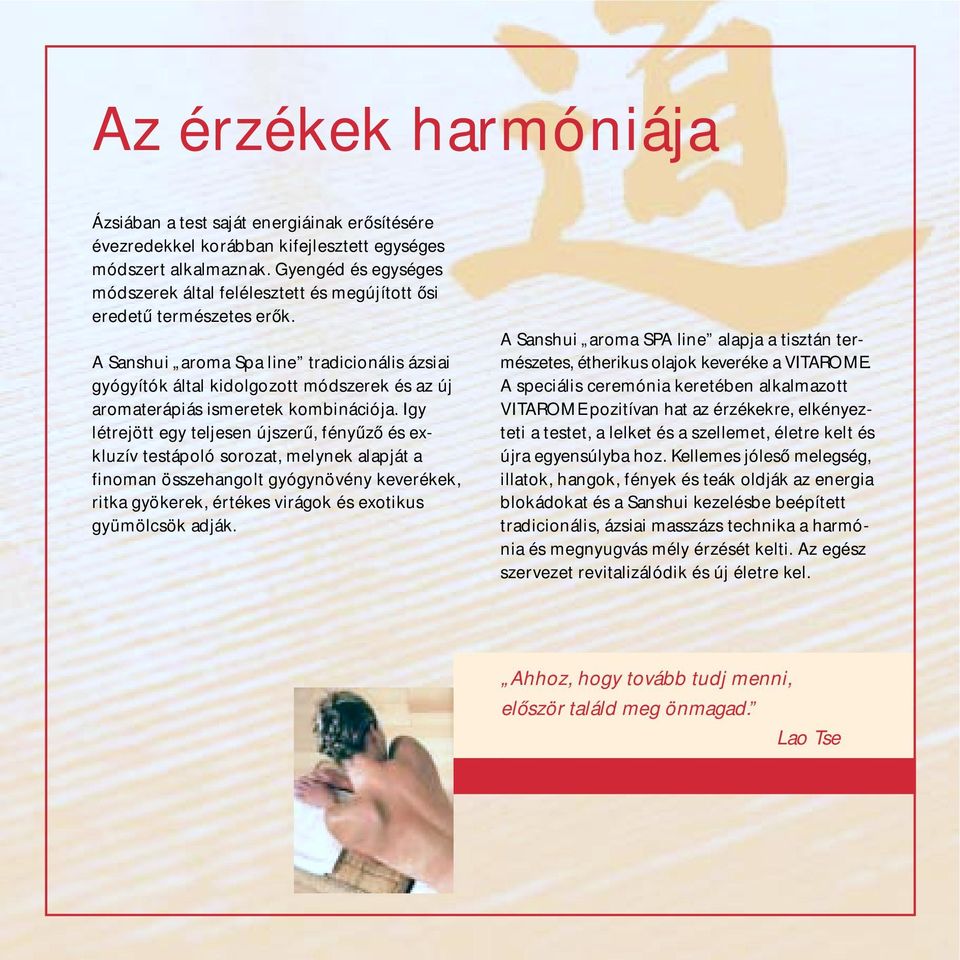 Az érzékek harmóniája

Ázsiában a test saját energiáinak erősítésére évezredekkel korábban kifejlesztett egységes módszert alkalmaznak. Gyengéd és egységes módszerek által felélesztett és megújított ősi eredetű természetes erők.

A Sanshui „aroma Spa line” tradicionális ázsiai gyógyítók által kidolgozott módszerek és az új aromaterápiás ismeretek kombinációja. Igy létrejött egy teljesen újszerű, fényűző és exkluzív testápoló sorozat, melynek alapját a finoman összehangolt gyógynövény keverékek, ritka gyökerek, értékes virágok és exotikus gyümölcsök adják.

A Sanshui „aroma SPA line” alapja a tisztán természetes, étherikus olajok keveréke a VITAROME. A speciális ceremónia keretében alkalmazott VITAROME pozitívan hat az érzékekre, elkényezteti a testet, a lelket és a szellemet, életre kelt és újra egyensúlyba hoz. Kellemes jóleső melegség, illatok, hangok, fények és teák oldják az energia blokádokat és a Sanshui kezelésbe beépített tradicionális, ázsiai masszázs technika a harmónia és megnyugvás mély érzését kelti. Az egész szervezet revitalizálódik és új életre kel.

„Ahhoz, hogy tovább tudj menni, először találd meg önmagad.”
Lao Tse